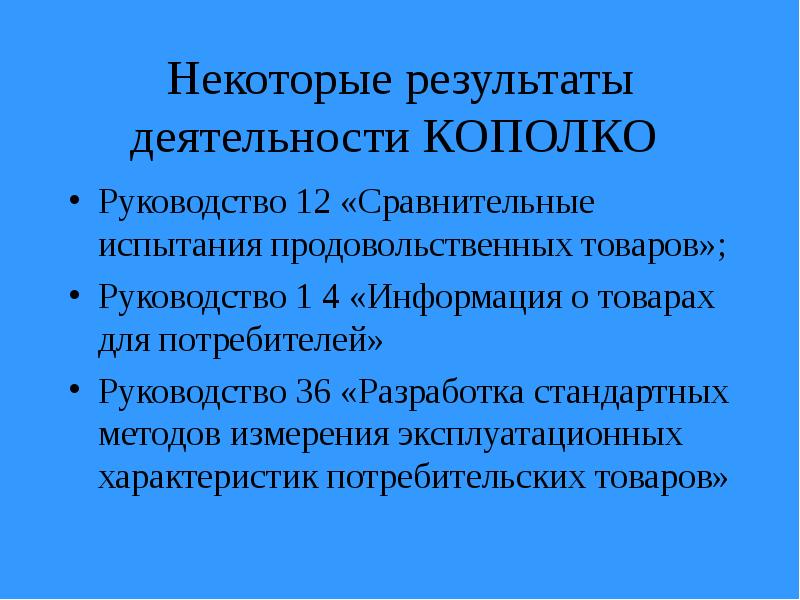 Некоторые результаты деятельности КОПОЛКО

• Руководство 12 «Сравнительные испытания продовольственных товаров»;

• Руководство 1 4 «Информация о товарах для потребителей»

• Руководство 36 «Разработка стандартных методов измерения эксплуатационных характеристик потребительских товаров»